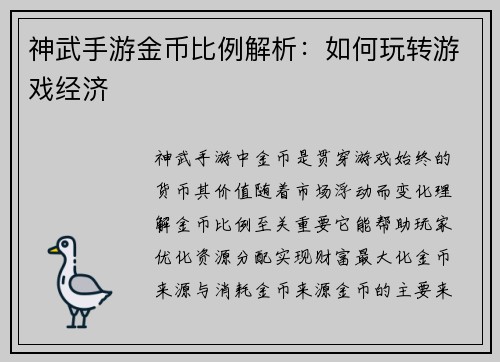 神武手游金币比例解析：如何玩转游戏经济

神武手游中金币是贯穿游戏始终的货币其价值随着市场浮动而变化理解金币比例至关重要它能帮助玩家优化资源分配实现财富最大化金币来源与消耗金币来源金币的主要来